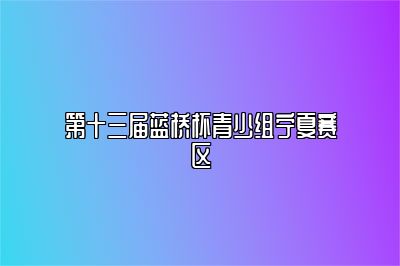 第十三届蓝桥杯青少组宁夏赛区